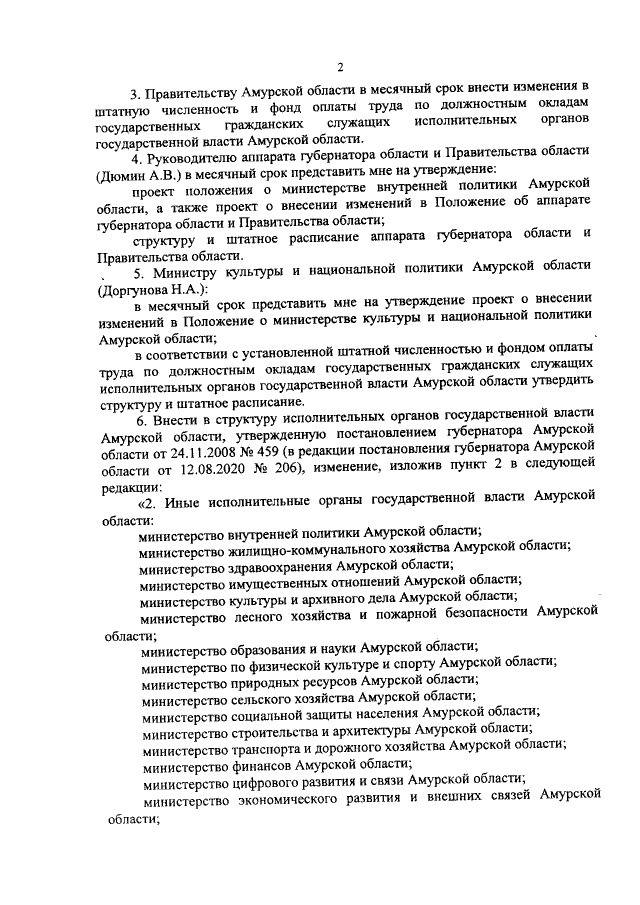 2

3. Правительству Амурской области в месячный срок внести изменения в штатную численность и фонд оплаты труда по должностным окладам государственных гражданских служащих исполнительных органов государственной власти Амурской области.

4. Руководителю аппарата губернатора области и Правительства области (Дюмин А.В.) в месячный срок представить мне на утверждение:

проект положения о министерстве внутренней политики Амурской области, а также проект о внесении изменений в Положение об аппарате губернатора области и Правительства области;

структуру и штатное расписание аппарата губернатора области и Правительства области.

5. Министру культуры и национальной политики Амурской области (Доргунова Н.А.):

в месячный срок представить мне на утверждение проект о внесении изменений в Положение о министерстве культуры и национальной политики Амурской области;

в соответствии с установленной штатной численностью и фондом оплаты труда по должностным окладам государственных гражданских служащих исполнительных органов государственной власти Амурской области утвердить структуру и штатное расписание.

6. Внести в структуру исполнительных органов государственной власти Амурской области, утвержденную постановлением губернатора Амурской области от 24.11.2008 № 459 (в редакции постановления губернатора Амурской области от 12.08.2020 № 206), изменение, изложив пункт 2 в следующей редакции:

«2. Иные исполнительные органы государственной власти Амурской области:

министерство внутренней политики Амурской области;
министерство жилищно-коммунального хозяйства Амурской области;
министерство здравоохранения Амурской области;
министерство имущественных отношений Амурской области;
министерство культуры и архивного дела Амурской области;
министерство лесного хозяйства и пожарной безопасности Амурской области;
министерство образования и науки Амурской области;
министерство по физической культуре и спорту Амурской области;
министерство природных ресурсов Амурской области;
министерство сельского хозяйства Амурской области;
министерство социальной защиты населения Амурской области;
министерство строительства и архитектуры Амурской области;
министерство транспорта и дорожного хозяйства Амурской области;
министерство финансов Амурской области;
министерство цифрового развития и связи Амурской области;
министерство экономического развития и внешних связей Амурской области;